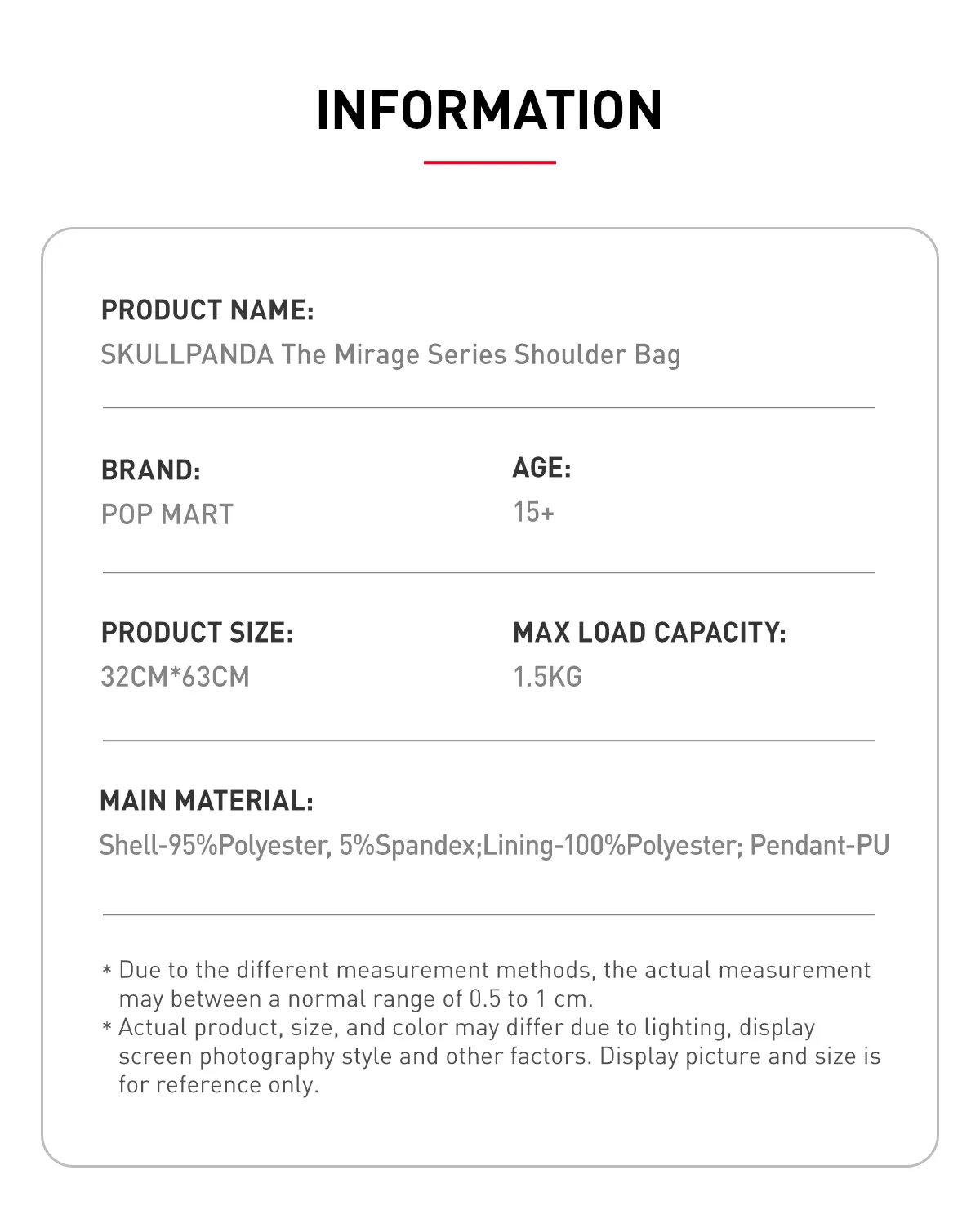 INFORMATION

PRODUCT NAME:
SKULLPANDA The Mirage Series Shoulder Bag

BRAND:
POP MART

AGE:
15+

PRODUCT SIZE:
32CM*63CM

MAX LOAD CAPACITY:
1.5KG

MAIN MATERIAL:
Shell-95%Polyester, 5%Spandex;Lining-100%Polyester; Pendant-PU

* Due to the different measurement methods, the actual measurement may between a normal range of 0.5 to 1 cm.
* Actual product, size, and color may differ due to lighting, display screen photography style and other factors. Display picture and size is for reference only.